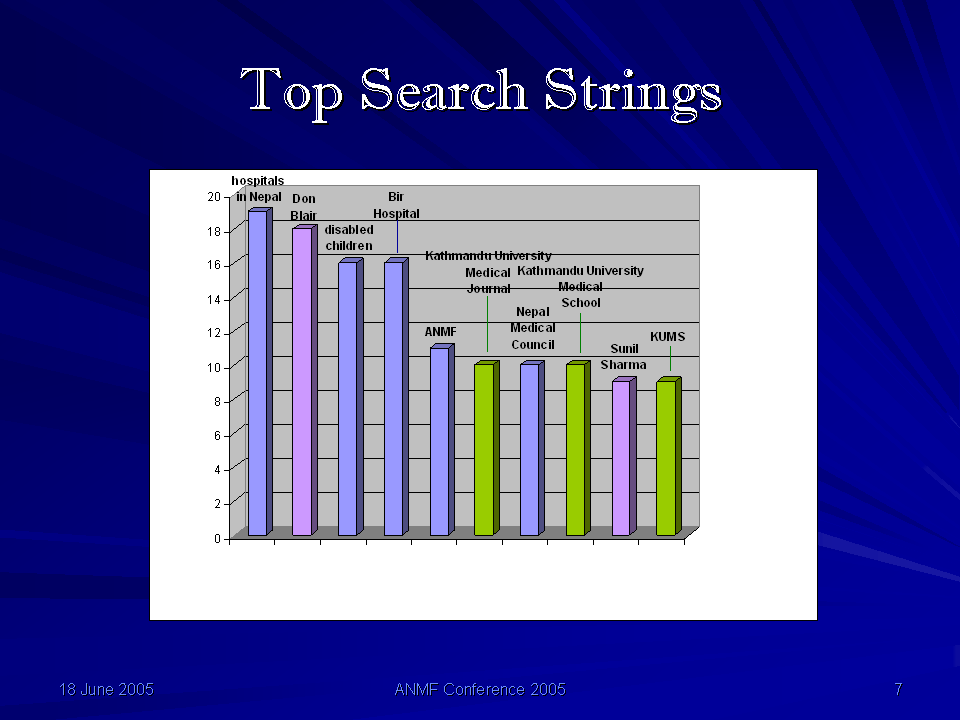 Top Search Strings

20
18
16
14
12
10
8
6
4
2
0

hospitals in Nepal
Don Blair
disabled children
Bir Hospital
ANMF
Kathmandu University Medical Journal
Nepal Medical Council
Kathmandu University Medical School
Sunil Sharma
KUMS

18 June 2005
ANMF Conference 2005
7